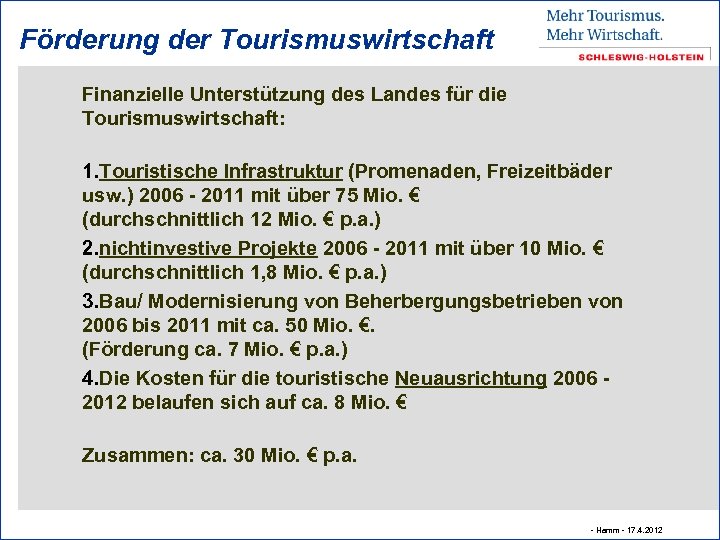 Förderung der Tourismuswirtschaft

Mehr Tourismus.
Mehr Wirtschaft.
SCHLESWIG-HOLSTEIN

Finanzielle Unterstützung des Landes für die Tourismuswirtschaft:

1.Touristische Infrastruktur (Promenaden, Freizeitbäder usw.) 2006 - 2011 mit über 75 Mio. € (durchschnittlich 12 Mio. € p.a.)

2.nichtinvestive Projekte 2006 - 2011 mit über 10 Mio. € (durchschnittlich 1,8 Mio. € p.a.)

3.Bau/ Modernisierung von Beherbergungsbetrieben von 2006 bis 2011 mit ca. 50 Mio. €.
(Förderung ca. 7 Mio. € p.a.)

4.Die Kosten für die touristische Neuausrichtung 2006 - 2012 belaufen sich auf ca. 8 Mio. €

Zusammen: ca. 30 Mio. € p.a.

- Hamm - 17.4.2012